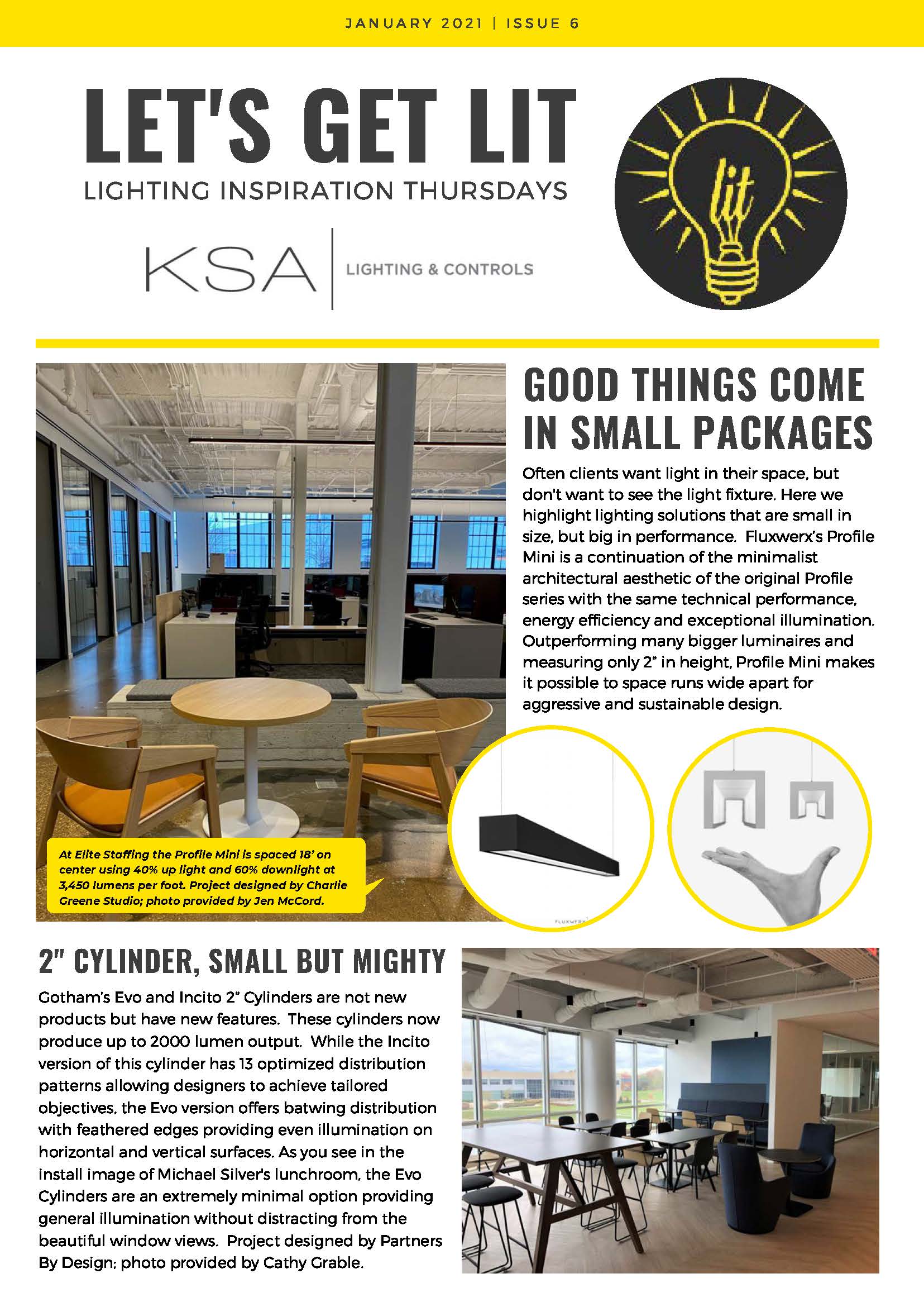 JANUARY 2021 | ISSUE 6

LET'S GET LIT

LIGHTING INSPIRATION THURSDAYS

KSA | LIGHTING & CONTROLS

lit

GOOD THINGS COME IN SMALL PACKAGES

Often clients want light in their space, but don't want to see the light fixture. Here we highlight lighting solutions that are small in size, but big in performance. Fluxwerx's Profile Mini is a continuation of the minimalist architectural aesthetic of the original Profile series with the same technical performance, energy efficiency and exceptional illumination. Outperforming many bigger luminaires and measuring only 2" in height, Profile Mini makes it possible to space runs wide apart for aggressive and sustainable design.

At Elite Staffing the Profile Mini is spaced 18' on center using 40% up light and 60% downlight at 3,450 lumens per foot. Project designed by Charlie Greene Studio; photo provided by Jen McCord.

FLUXWERX

2" CYLINDER, SMALL BUT MIGHTY

Gotham's Evo and Incito 2" Cylinders are not new products but have new features. These cylinders now produce up to 2000 lumen output. While the Incito version of this cylinder has 13 optimized distribution patterns allowing designers to achieve tailored objectives, the Evo version offers batwing distribution with feathered edges providing even illumination on horizontal and vertical surfaces. As you see in the install image of Michael Silver's lunchroom, the Evo Cylinders are an extremely minimal option providing general illumination without distracting from the beautiful window views. Project designed by Partners By Design; photo provided by Cathy Grable.